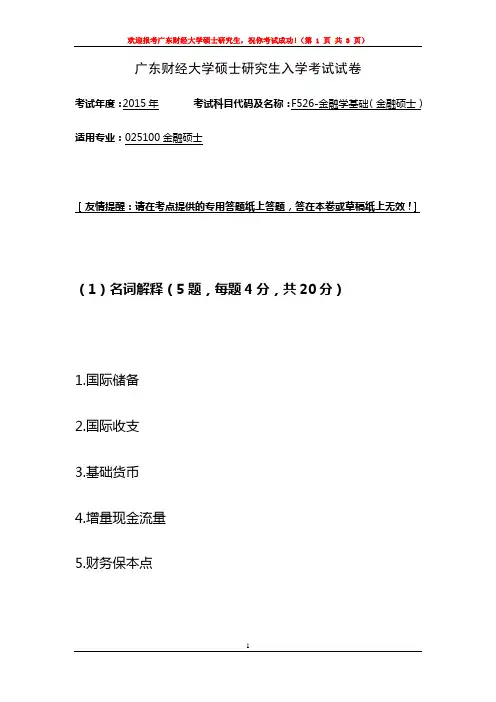 欢迎报考广东财经大学硕士研究生，祝你考试成功！（第 1 页 共 5 页）

广东财经大学硕士研究生入学考试试卷

考试年度：2015 年　　考试科目代码及名称：F526-金融学基础（金融硕士）

适用专业：025100 金融硕士

［友情提醒：请在考点提供的专用答题纸上答题，答在本卷或草稿纸上无效！］

（1）名词解释（5 题，每题 4 分，共 20 分）

1.国际储备

2.国际收支

3.基础货币

4.增量现金流量

5.财务保本点

1